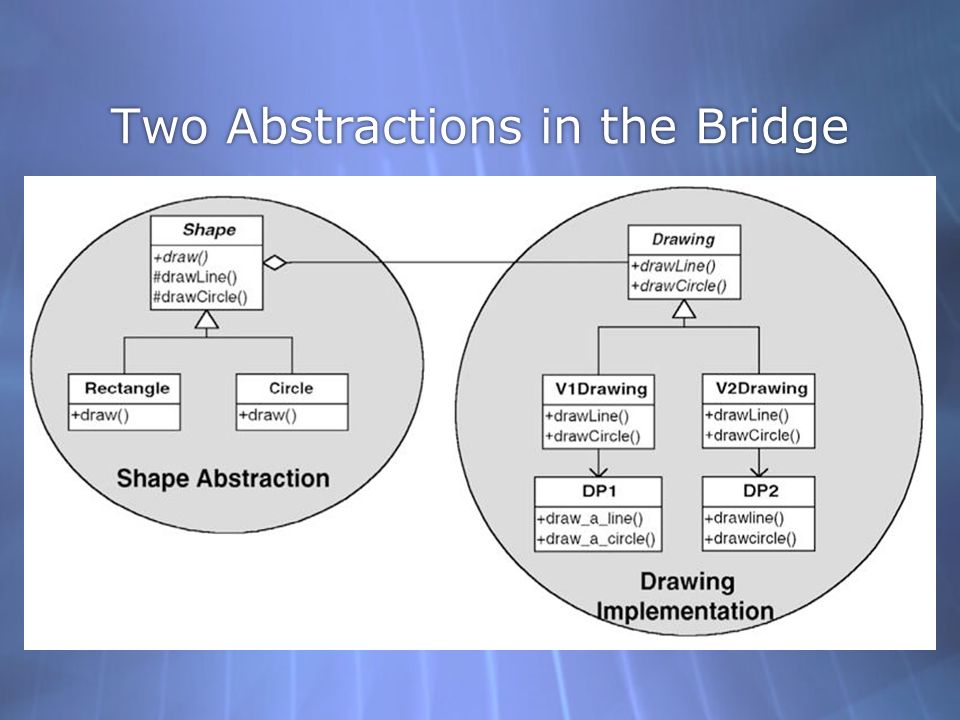 Two Abstractions in the Bridge

Shape
+draw()
#drawLine()
#drawCircle()

Rectangle
+draw()

Circle
+draw()

Shape Abstraction

Drawing
+drawLine()
+drawCircle()

V1Drawing
+drawLine()
+drawCircle()

V2Drawing
+drawLine()
+drawCircle()

DP1
+draw_a_line()
+draw_a_circle()

DP2
+drawline()
+drawcircle()

Drawing Implementation